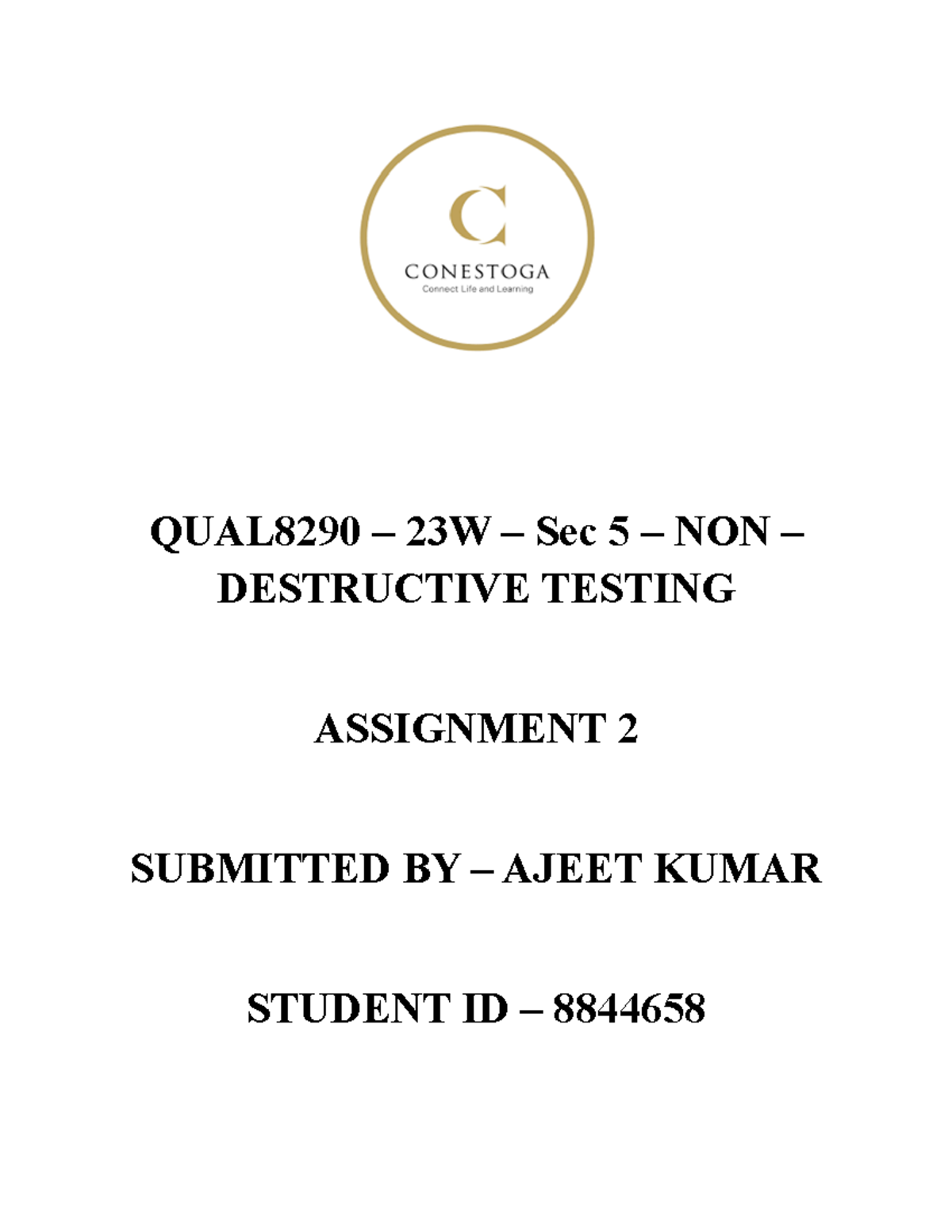 C
CONESTOGA
Connect Life and Learning

QUAL8290 – 23W – Sec 5 – NON – DESTRUCTIVE TESTING

ASSIGNMENT 2

SUBMITTED BY – AJEET KUMAR

STUDENT ID – 8844658